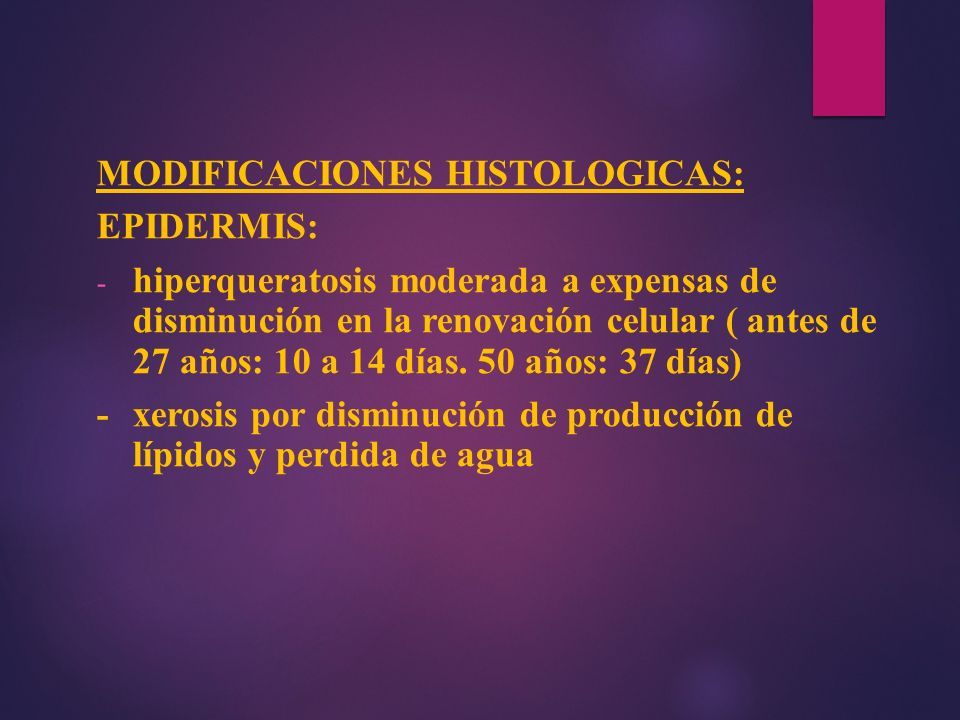 MODIFICACIONES HISTOLOGICAS:

EPIDERMIS:

- hiperqueratosis moderada a expensas de disminución en la renovación celular ( antes de 27 años: 10 a 14 días. 50 años: 37 días)

- xerosis por disminución de producción de lípidos y perdida de agua